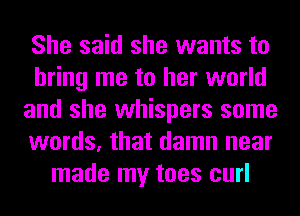 She said she wants to bring me to her world and she whispers some words, that damn near made my toes curl